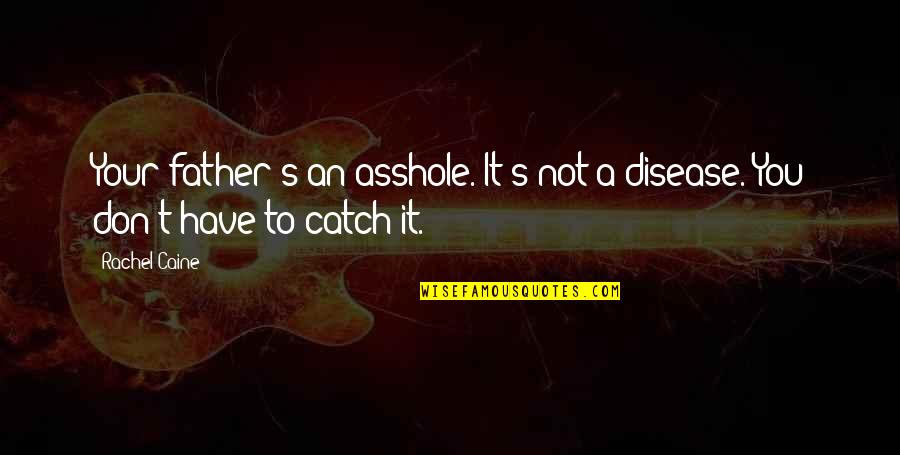 Your father's an asshole. It's not a disease. You don't have to catch it.

Rachel Caine

WISEFAMOUSQUOTES.COM